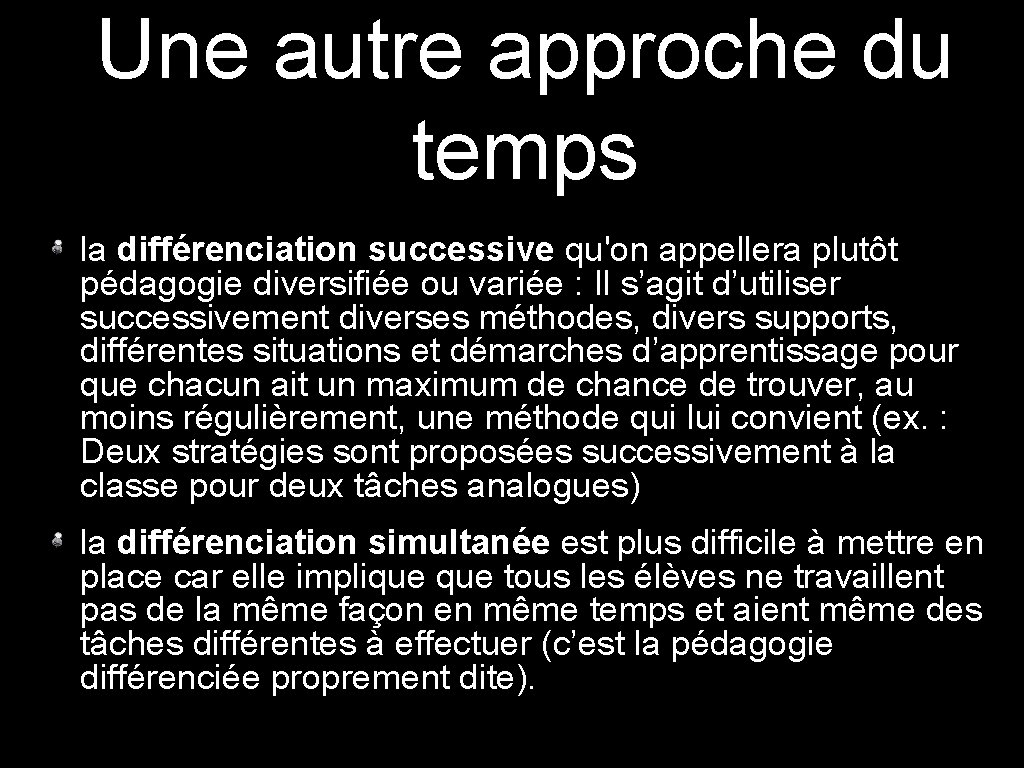 Une autre approche du temps

la différenciation successive qu'on appellera plutôt pédagogie diversifiée ou variée : Il s’agit d’utiliser successivement diverses méthodes, divers supports, différentes situations et démarches d’apprentissage pour que chacun ait un maximum de chance de trouver, au moins régulièrement, une méthode qui lui convient (ex. : Deux stratégies sont proposées successivement à la classe pour deux tâches analogues)

la différenciation simultanée est plus difficile à mettre en place car elle implique que tous les élèves ne travaillent pas de la même façon en même temps et aient même des tâches différentes à effectuer (c’est la pédagogie différenciée proprement dite).